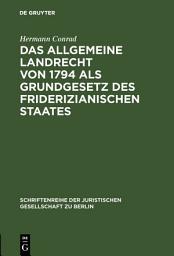 DE GRUYTER

Hermann Conrad

DAS ALLGEMEINE LANDRECHT VON 1794 ALS GRUNDGESETZ DES FRIDERIZIANISCHEN STAATES

SCHRIFTENREIHE DER JURISTISCHEN GESELLSCHAFT ZU BERLIN

DE G